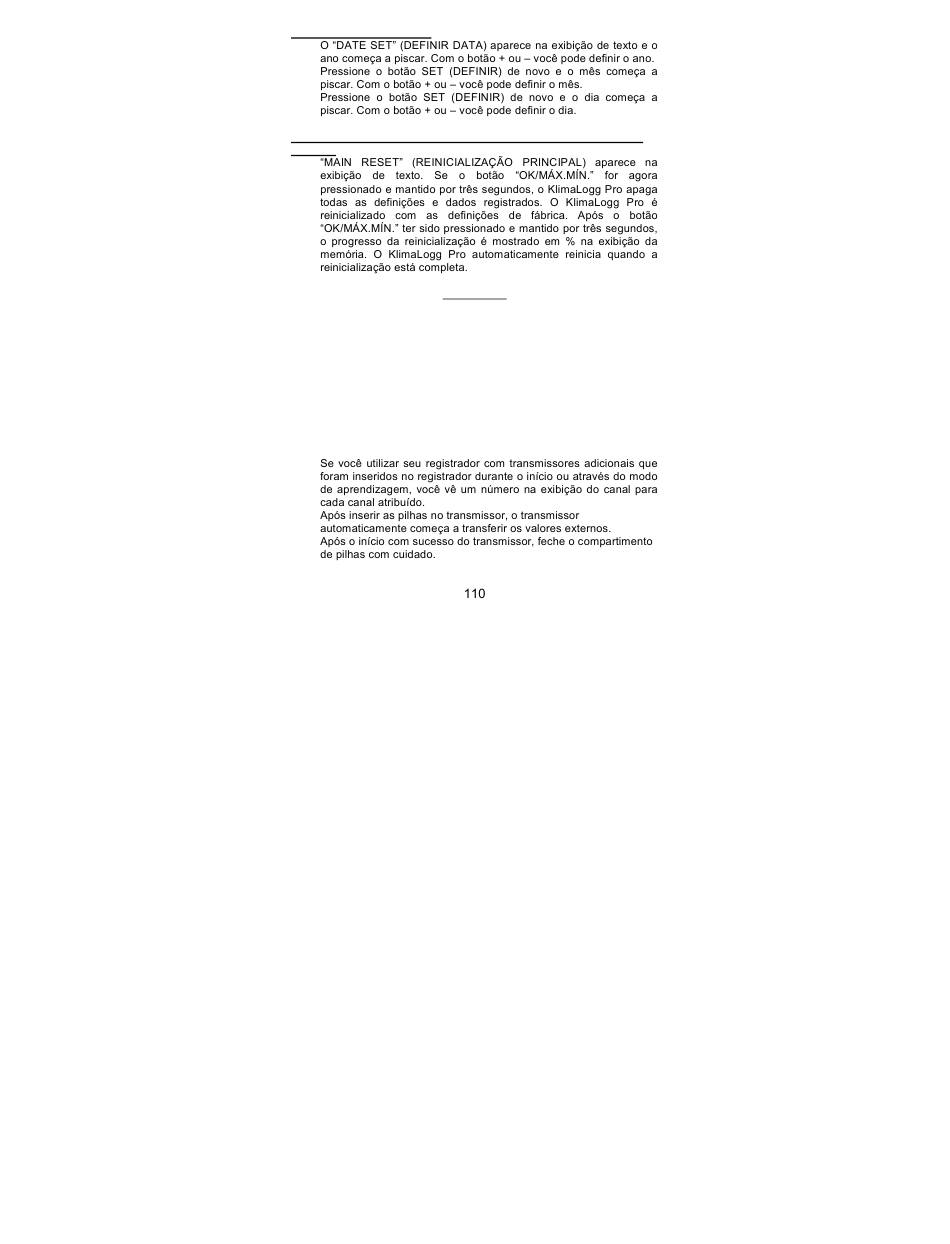 O “DATE SET” (DEFINIR DATA) aparece na exibição de texto e o ano começa a piscar. Com o botão + ou – você pode definir o ano.
Pressione o botão SET (DEFINIR) de novo e o mês começa a piscar. Com o botão + ou – você pode definir o mês.
Pressione o botão SET (DEFINIR) de novo e o dia começa a piscar. Com o botão + ou – você pode definir o dia.

“MAIN RESET” (REINICIALIZAÇÃO PRINCIPAL) aparece na exibição de texto. Se o botão “OK/MÁX.MÍN.” for agora pressionado e mantido por três segundos, o KlimaLogg Pro apaga todas as definições e dados registrados. O KlimaLogg Pro é reinicializado com as definições de fábrica. Após o botão “OK/MÁX.MÍN.” ter sido pressionado e mantido por três segundos, o progresso da reinicialização é mostrado em % na exibição da memória. O KlimaLogg Pro automaticamente reinicia quando a reinicialização está completa.

Se você utilizar seu registrador com transmissores adicionais que foram inseridos no registrador durante o início ou através do modo de aprendizagem, você vê um número na exibição do canal para cada canal atribuído.
Após inserir as pilhas no transmissor, o transmissor automaticamente começa a transferir os valores externos.
Após o início com sucesso do transmissor, feche o compartimento de pilhas com cuidado.

110